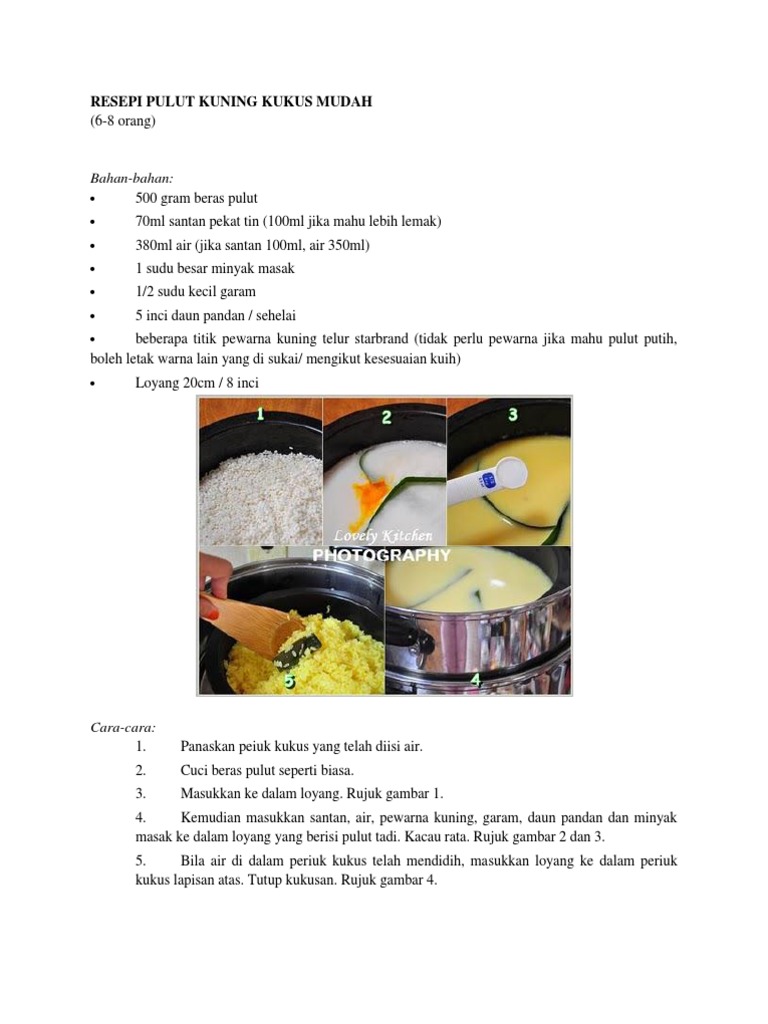 RESEPI PULUT KUNING KUKUS MUDAH
(6-8 orang)

Bahan-bahan:
• 500 gram beras pulut
• 70ml santan pekat tin (100ml jika mahu lebih lemak)
• 380ml air (jika santan 100ml, air 350ml)
• 1 sudu besar minyak masak
• 1/2 sudu kecil garam
• 5 inci daun pandan / sehelai
• beberapa titik pewarna kuning telur starbrand (tidak perlu pewarna jika mahu pulut putih, boleh letak warna lain yang di sukai/ mengikut kesesuaian kuih)
• Loyang 20cm / 8 inci

1
2
3
Lovely Kitchen
PHOTOGRAPHY
5
4

Cara-cara:
1. Panaskan peiuk kukus yang telah diisi air.
2. Cuci beras pulut seperti biasa.
3. Masukkan ke dalam loyang. Rujuk gambar 1.
4. Kemudian masukkan santan, air, pewarna kuning, garam, daun pandan dan minyak masak ke dalam loyang yang berisi pulut tadi. Kacau rata. Rujuk gambar 2 dan 3.
5. Bila air di dalam periuk kukus telah mendidih, masukkan loyang ke dalam periuk kukus lapisan atas. Tutup kukusan. Rujuk gambar 4.